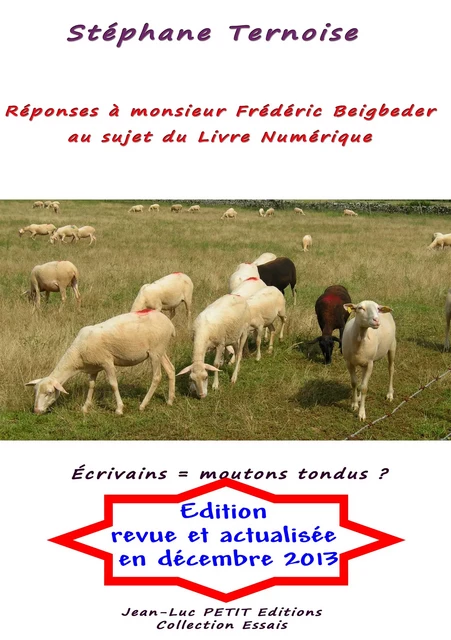 Stéphane Ternoise

Réponses à monsieur Frédéric Beigbeder au sujet du Livre Numérique

Écrivains = moutons tondus ?

Edition revue et actualisée en décembre 2013

Jean-Luc PETIT Editions
Collection Essais